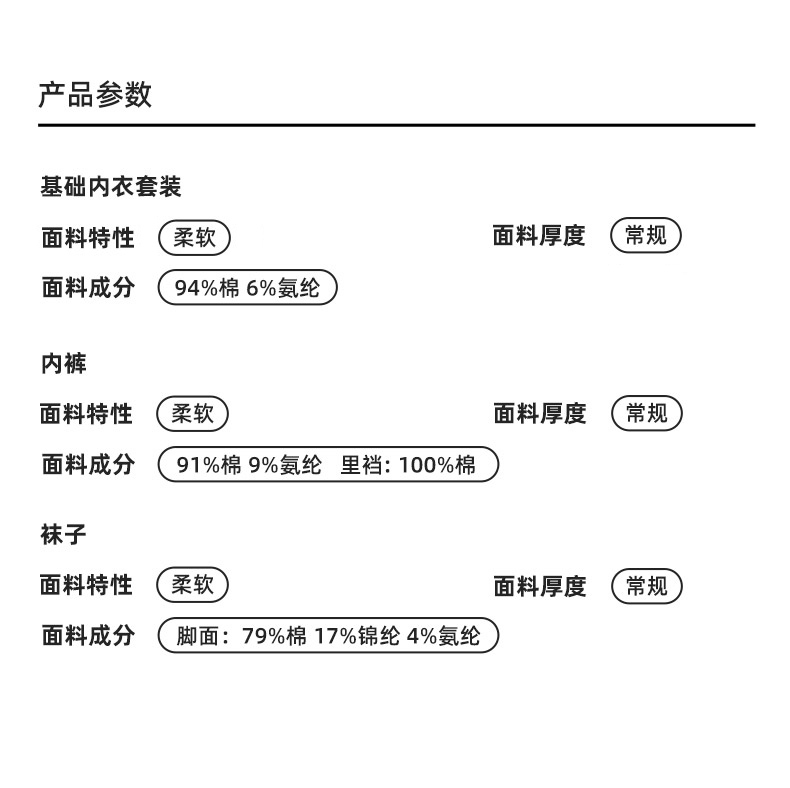 产品参数

基础内衣套装

面料特性 柔软 面料厚度 常规

面料成分 94%棉 6%氨纶

内裤

面料特性 柔软 面料厚度 常规

面料成分 91%棉 9%氨纶 里裆：100%棉

袜子

面料特性 柔软 面料厚度 常规

面料成分 脚面：79%棉 17%锦纶 4%氨纶